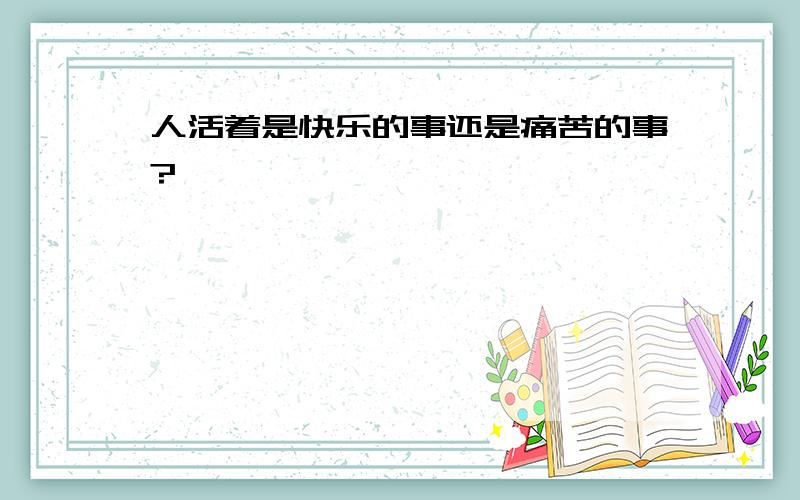 人活着是快乐的事还是痛苦的事?